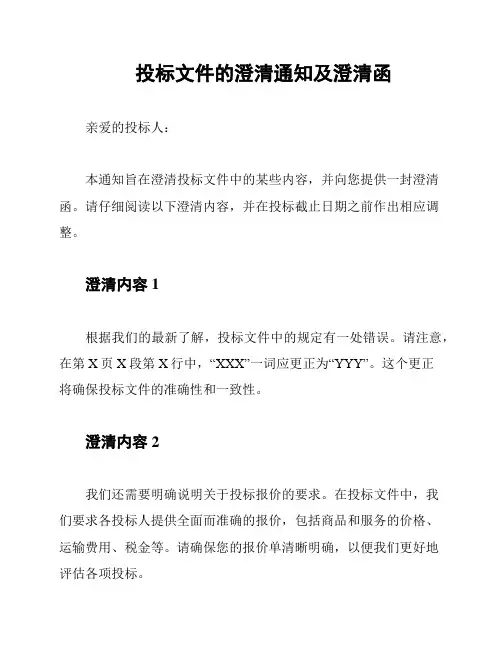 投标文件的澄清通知及澄清函

亲爱的投标人：

本通知旨在澄清投标文件中的某些内容，并向您提供一封澄清函。请仔细阅读以下澄清内容，并在投标截止日期之前作出相应调整。

澄清内容 1

根据我们的最新了解，投标文件中的规定有一处错误。请注意，在第 X 页 X 段第 X 行中，“XXX”一词应更正为“YYY”。这个更正将确保投标文件的准确性和一致性。

澄清内容 2

我们还需要明确说明关于投标报价的要求。在投标文件中，我们要求各投标人提供全面而准确的报价，包括商品和服务的价格、运输费用、税金等。请确保您的报价单清晰明确，以便我们更好地评估各项投标。